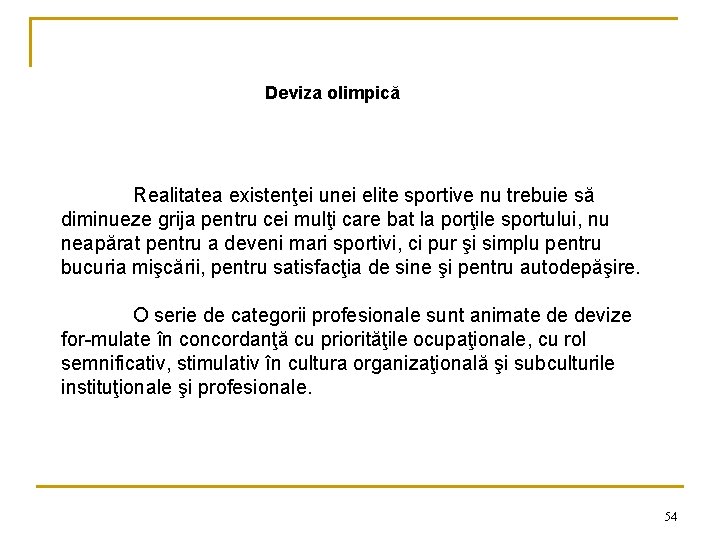 Deviza olimpică

Realitatea existenţei unei elite sportive nu trebuie să diminueze grija pentru cei mulţi care bat la porţile sportului, nu neapărat pentru a deveni mari sportivi, ci pur şi simplu pentru bucuria mişcării, pentru satisfacţia de sine şi pentru autodepăşire.

O serie de categorii profesionale sunt animate de devize for-mulate în concordanţă cu priorităţile ocupaţionale, cu rol semnificativ, stimulativ în cultura organizaţională şi subculturile instituţionale şi profesionale.

54